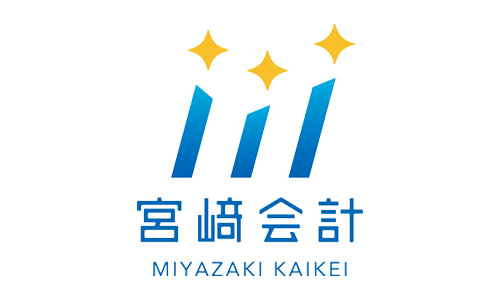 宮﨑会計
MIYAZAKI KAIKEI